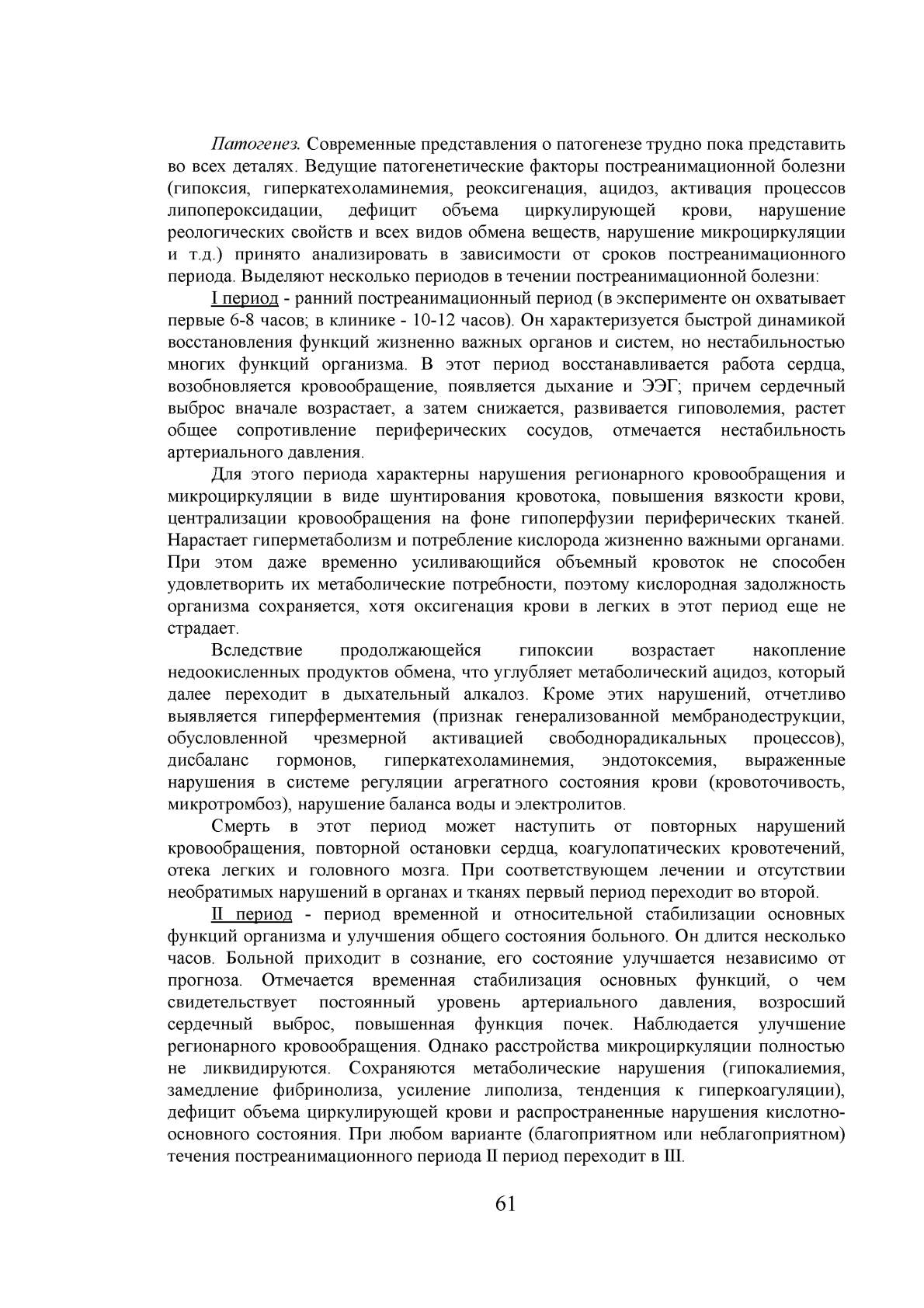 Патогенез. Современные представления о патогенезе трудно пока представить во всех деталях. Ведущие патогенетические факторы постреанимационной болезни (гипоксия, гиперкатехоламинемия, реоксигенация, ацидоз, активация процессов липопероксидации, дефицит объема циркулирующей крови, нарушение реологических свойств и всех видов обмена веществ, нарушение микроциркуляции и т.д.) принято анализировать в зависимости от сроков постреанимационного периода. Выделяют несколько периодов в течении постреанимационной болезни:

I период - ранний постреанимационный период (в эксперименте он охватывает первые 6-8 часов; в клинике - 10-12 часов). Он характеризуется быстрой динамикой восстановления функций жизненно важных органов и систем, но нестабильностью многих функций организма. В этот период восстанавливается работа сердца, возобновляется кровообращение, появляется дыхание и ЭЭГ; причем сердечный выброс вначале возрастает, а затем снижается, развивается гиповолемия, растет общее сопротивление периферических сосудов, отмечается нестабильность артериального давления.

Для этого периода характерны нарушения регионарного кровообращения и микроциркуляции в виде шунтирования кровотока, повышения вязкости крови, централизации кровообращения на фоне гипоперфузии периферических тканей. Нарастает гиперметаболизм и потребление кислорода жизненно важными органами. При этом даже временно усиливающийся объемный кровоток не способен удовлетворить их метаболические потребности, поэтому кислородная задолжность организма сохраняется, хотя оксигенация крови в легких в этот период еще не страдает.

Вследствие продолжающейся гипоксии возрастает накопление недоокисленных продуктов обмена, что углубляет метаболический ацидоз, который далее переходит в дыхательный алкалоз. Кроме этих нарушений, отчетливо выявляется гиперферментемия (признак генерализованной мембранодеструкции, обусловленной чрезмерной активацией свободнорадикальных процессов), дисбаланс гормонов, гиперкатехоламинемия, эндотоксемия, выраженные нарушения в системе регуляции агрегатного состояния крови (кровоточивость, микротромбоз), нарушение баланса воды и электролитов.

Смерть в этот период может наступить от повторных нарушений кровообращения, повторной остановки сердца, коагулопатических кровотечений, отека легких и головного мозга. При соответствующем лечении и отсутствии необратимых нарушений в органах и тканях первый период переходит во второй.

II период - период временной и относительной стабилизации основных функций организма и улучшения общего состояния больного. Он длится несколько часов. Больной приходит в сознание, его состояние улучшается независимо от прогноза. Отмечается временная стабилизация основных функций, о чем свидетельствует постоянный уровень артериального давления, возросший сердечный выброс, повышенная функция почек. Наблюдается улучшение регионарного кровообращения. Однако расстройства микроциркуляции полностью не ликвидируются. Сохраняются метаболические нарушения (гипокалиемия, замедление фибринолиза, усиление липолиза, тенденция к гиперкоагуляции), дефицит объема циркулирующей крови и распространенные нарушения кислотно-основного состояния. При любом варианте (благоприятном или неблагоприятном) течения постреанимационного периода II период переходит в III.

61